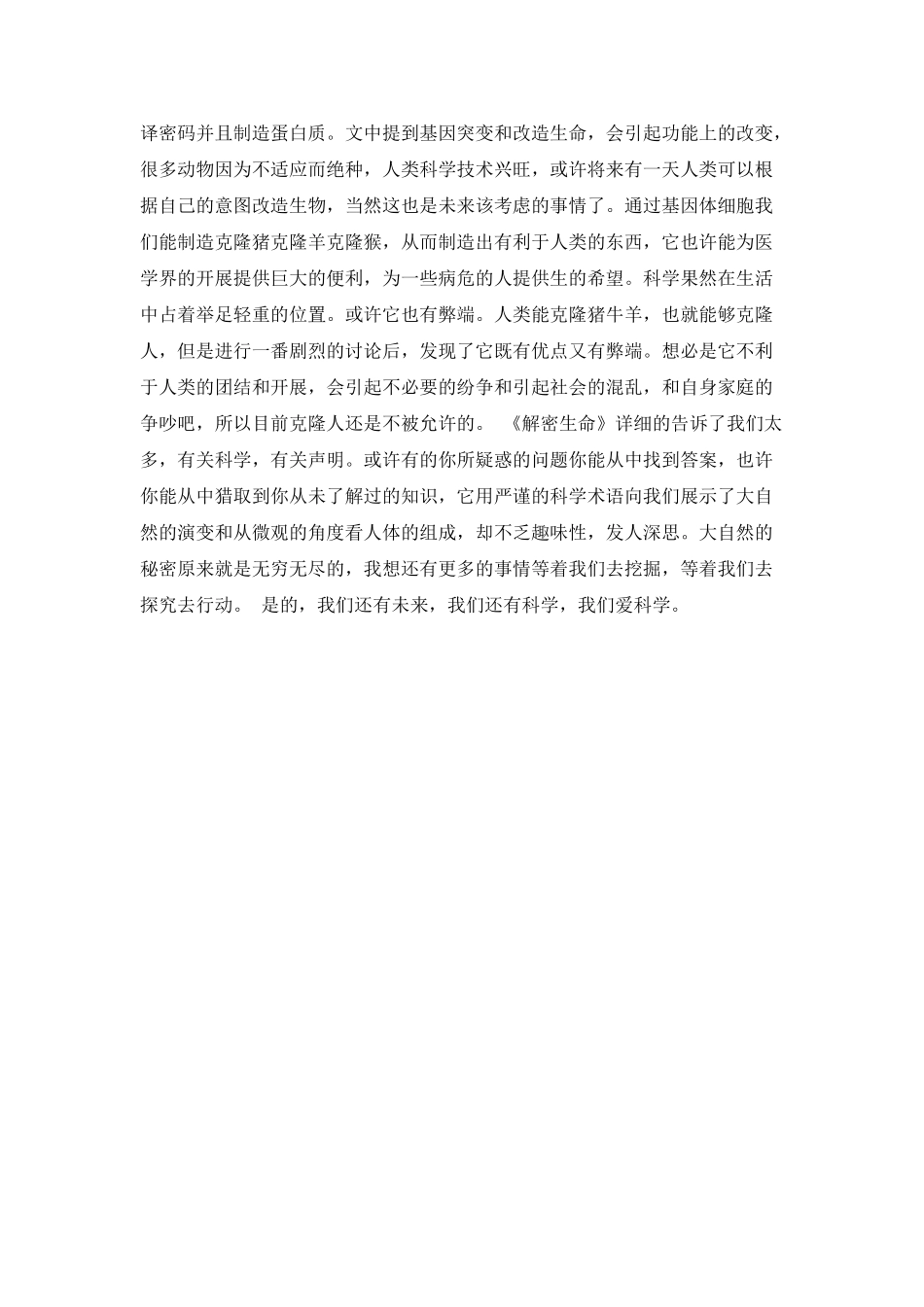 译密码并且制造蛋白质。文中提到基因突变和改造生命，会引起功能上的改变，很多动物因为不适应而绝种，人类科学技术兴旺，或许将来有一天人类可以根据自己的意图改造生物，当然这也是未来该考虑的事情了。通过基因体细胞我们能制造克隆猪克隆羊克隆猴，从而制造出有利于人类的东西，它也许能为医学界的开展提供巨大的便利，为一些病危的人提供生的希望。科学果然在生活中占着举足轻重的位置。或许它也有弊端。人类能克隆猪牛羊，也就能够克隆人，但是进行一番剧烈的讨论后，发现了它既有优点又有弊端。想必是它不利于人类的团结和开展，会引起不必要的纷争和引起社会的混乱，和自身家庭的争吵吧，所以目前克隆人还是不被允许的。 《解密生命》详细的告诉了我们太多，有关科学，有关声明。或许有的你所疑惑的问题你能从中找到答案，也许你能从中猎取到你从未了解过的知识，它用严谨的科学术语向我们展示了大自然的演变和从微观的角度看人体的组成，却不乏趣味性，发人深思。大自然的秘密原来就是无穷无尽的，我想还有更多的事情等着我们去挖掘，等着我们去探究去行动。 是的，我们还有未来，我们还有科学，我们爱科学。